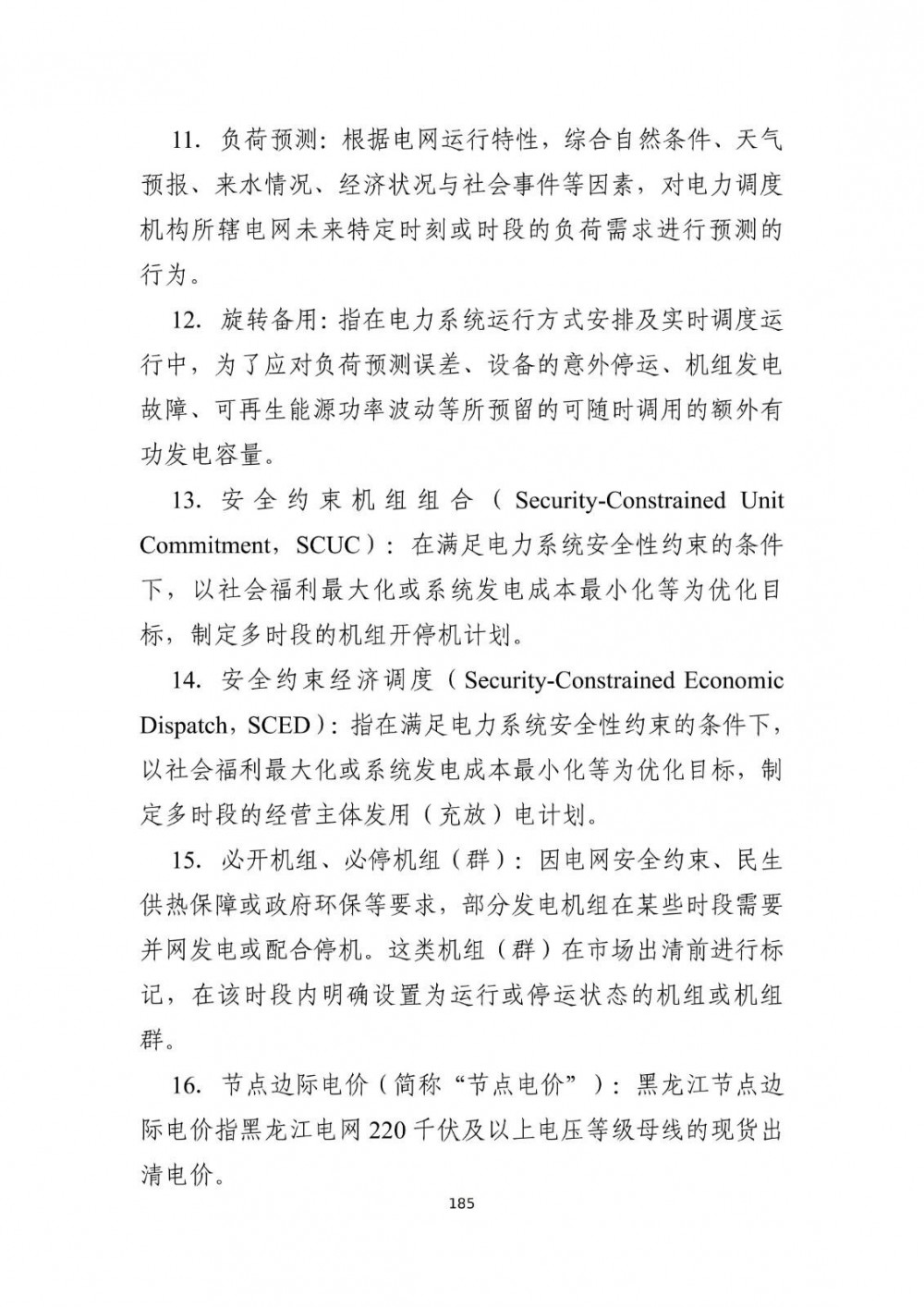 11. 负荷预测：根据电网运行特性，综合自然条件、天气预报、来水情况、经济状况与社会事件等因素，对电力调度机构所辖电网未来特定时刻或时段的负荷需求进行预测的行为。

12. 旋转备用：指在电力系统运行方式安排及实时调度运行中，为了应对负荷预测误差、设备的意外停运、机组发电故障、可再生能源功率波动等所预留的可随时调用的额外有功发电容量。

13. 安全约束机组组合（Security-Constrained Unit Commitment，SCUC）：在满足电力系统安全性约束的条件下，以社会福利最大化或系统发电成本最小化等为优化目标，制定多时段的机组开停机计划。

14. 安全约束经济调度（Security-Constrained Economic Dispatch，SCED）：指在满足电力系统安全性约束的条件下，以社会福利最大化或系统发电成本最小化等为优化目标，制定多时段的经营主体发用（充放）电计划。

15. 必开机组、必停机组（群）：因电网安全约束、民生供热保障或政府环保等要求，部分发电机组在某些时段需要并网发电或配合停机。这类机组（群）在市场出清前进行标记，在该时段内明确设置为运行或停运状态的机组或机组群。

16. 节点边际电价（简称“节点电价”）：黑龙江节点边际电价指黑龙江电网220千伏及以上电压等级母线的现货出清电价。

185